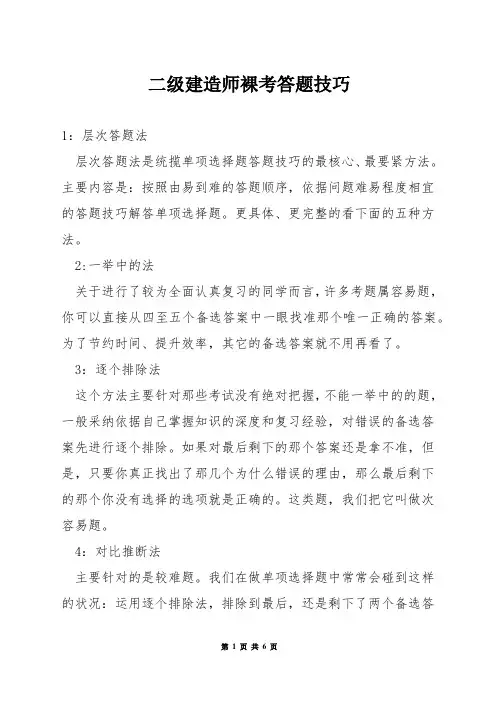 二级建造师裸考答题技巧

1：层次答题法

层次答题法是统揽单项选择题答题技巧的最核心、最要紧方法。主要内容是：按照由易到难的答题顺序，依据问题难易程度相宜的答题技巧解答单项选择题。更具体、更完整的看下面的五种方法。

2:一举中的法

关于进行了较为全面认真复习的同学而言，许多考题属容易题，你可以直接从四至五个备选答案中一眼找准那个唯一正确的答案。为了节约时间、提升效率，其它的备选答案就不用再看了。

3：逐个排除法

这个方法主要针对那些考试没有绝对把握，不能一举中的的题，一般采纳依据自己掌握知识的深度和复习经验，对错误的备选答案先进行逐个排除。如果对最后剩下的那个答案还是拿不准，但是，只要你真正找出了那几个为什么错误的理由，那么最后剩下的那个你没有选择的选项就是正确的。这类题，我们把它叫做次容易题。

4：对比推断法

主要针对的是较难题。我们在做单项选择题中常常会碰到这样的状况：运用逐个排除法，排除到最后，还是剩下了两个备选答

第 1 页 共 6 页